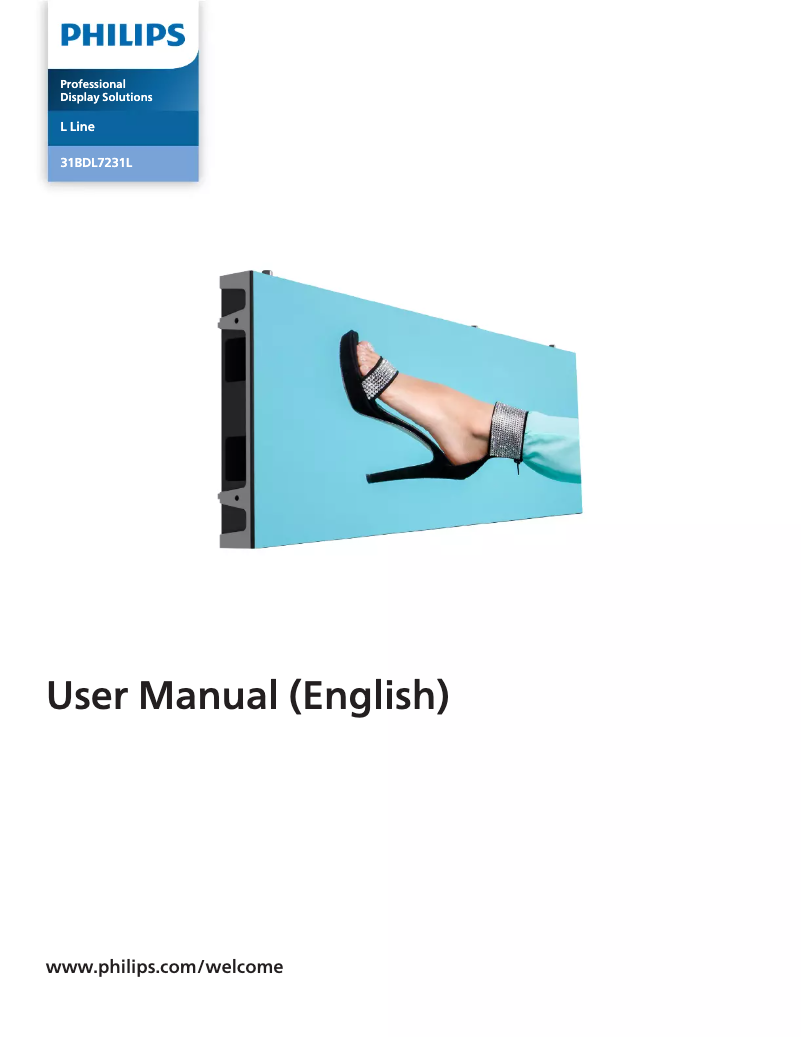 PHILIPS

Professional
Display Solutions

L Line

31BDL7231L

User Manual (English)

www.philips.com/welcome